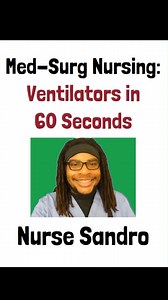 Med-Surg Nursing:
Ventilators in 60 Seconds

Nurse Sandro